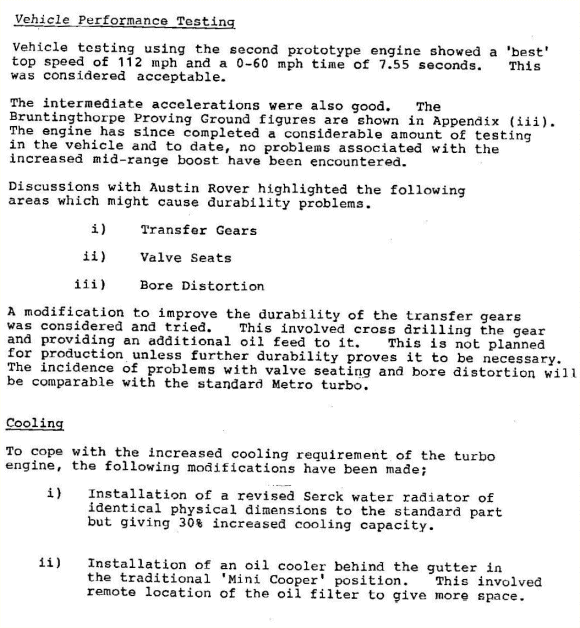 Vehicle Performance Testing

Vehicle testing using the second prototype engine showed a 'best' top speed of 112 mph and a 0-60 mph time of 7.55 seconds. This was considered acceptable.

The intermediate accelerations were also good. The Bruntingthorpe Proving Ground figures are shown in Appendix (iii). The engine has since completed a considerable amount of testing in the vehicle and to date, no problems associated with the increased mid-range boost have been encountered.

Discussions with Austin Rover highlighted the following areas which might cause durability problems.

i) Transfer Gears

ii) Valve Seats

iii) Bore Distortion

A modification to improve the durability of the transfer gears was considered and tried. This involved cross drilling the gear and providing an additional oil feed to it. This is not planned for production unless further durability proves it to be necessary. The incidence of problems with valve seating and bore distortion will be comparable with the standard Metro turbo.

Cooling

To cope with the increased cooling requirement of the turbo engine, the following modifications have been made;

i) Installation of a revised Serck water radiator of identical physical dimensions to the standard part but giving 30% increased cooling capacity.

ii) Installation of an oil cooler behind the gutter in the traditional 'Mini Cooper' position. This involved remote location of the oil filter to give more space.